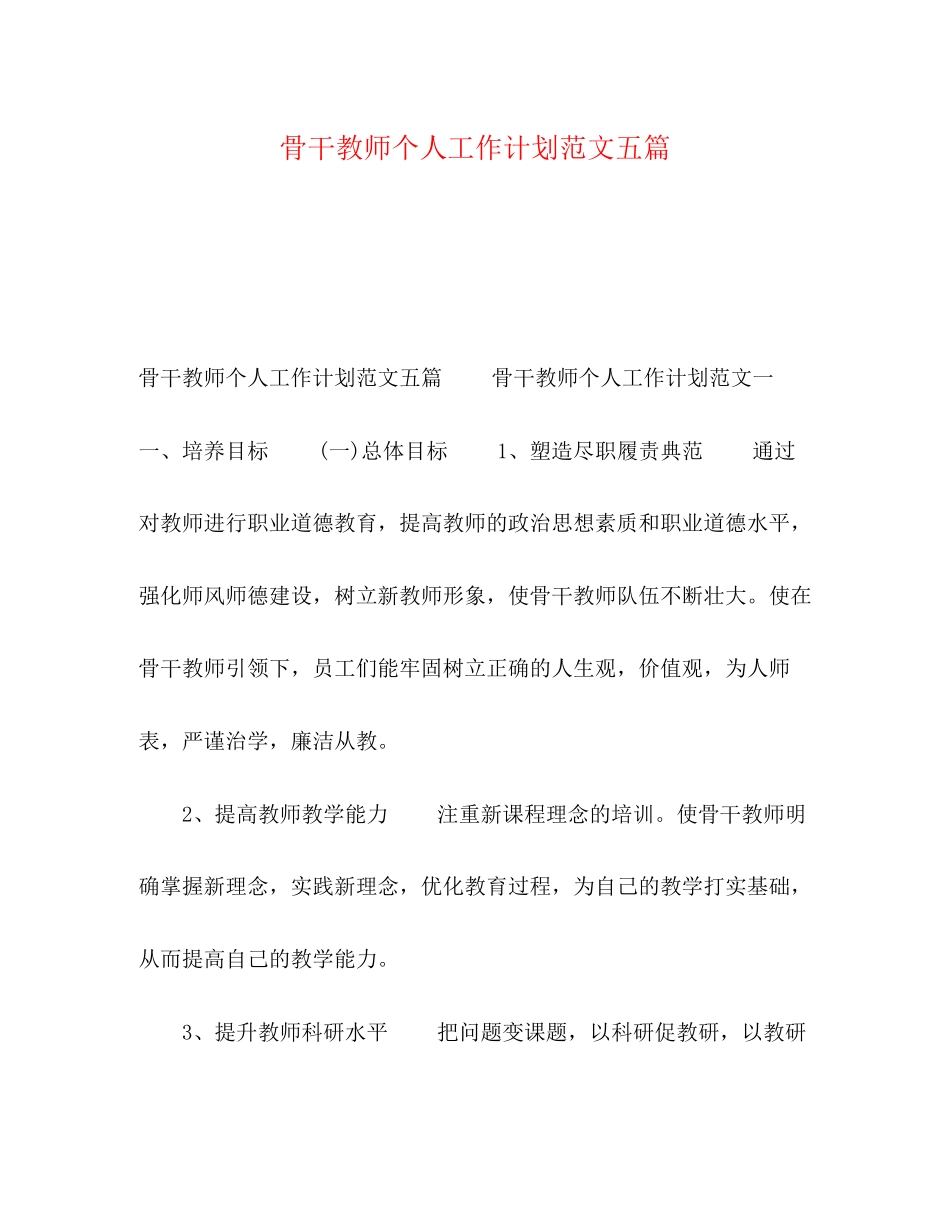 骨干教师个人工作计划范文五篇

骨干教师个人工作计划范文五篇　　骨干教师个人工作计划范文一　　一、培养目标　　(一)总体目标　　1、塑造尽职履责典范　　通过对教师进行职业道德教育，提高教师的政治思想素质和职业道德水平，强化师风师德建设，树立新教师形象，使骨干教师队伍不断壮大。使在骨干教师引领下，员工们能牢固树立正确的人生观，价值观，为人师表，严谨治学，廉洁从教。

2、提高教师教学能力　　注重新课程理念的培训。使骨干教师明确掌握新理念，实践新理念，优化教育过程，为自己的教学打实基础，从而提高自己的教学能力。

3、提升教师科研水平　　把问题变课题，以科研促教研，以教研